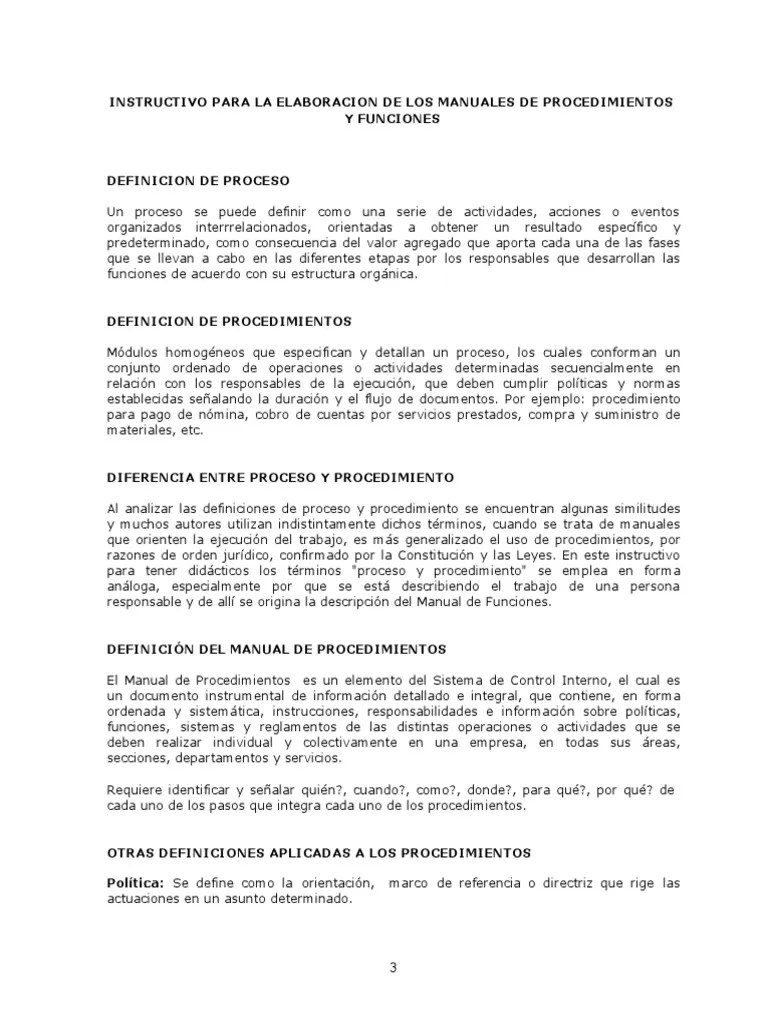 INSTRUCTIVO PARA LA ELABORACION DE LOS MANUALES DE PROCEDIMIENTOS Y FUNCIONES

DEFINICION DE PROCESO

Un proceso se puede definir como una serie de actividades, acciones o eventos organizados interrrelacionados, orientadas a obtener un resultado específico y predeterminado, como consecuencia del valor agregado que aporta cada una de las fases que se llevan a cabo en las diferentes etapas por los responsables que desarrollan las funciones de acuerdo con su estructura orgánica.

DEFINICION DE PROCEDIMIENTOS

Módulos homogéneos que especifican y detallan un proceso, los cuales conforman un conjunto ordenado de operaciones o actividades determinadas secuencialmente en relación con los responsables de la ejecución, que deben cumplir políticas y normas establecidas señalando la duración y el flujo de documentos. Por ejemplo: procedimiento para pago de nómina, cobro de cuentas por servicios prestados, compra y suministro de materiales, etc.

DIFERENCIA ENTRE PROCESO Y PROCEDIMIENTO

Al analizar las definiciones de proceso y procedimiento se encuentran algunas similitudes y muchos autores utilizan indistintamente dichos términos, cuando se trata de manuales que orienten la ejecución del trabajo, es más generalizado el uso de procedimientos, por razones de orden jurídico, confirmado por la Constitución y las Leyes. En este instructivo para tener didácticos los términos "proceso y procedimiento" se emplea en forma análoga, especialmente por que se está describiendo el trabajo de una persona responsable y de allí se origina la descripción del Manual de Funciones.

DEFINICIÓN DEL MANUAL DE PROCEDIMIENTOS

El Manual de Procedimientos es un elemento del Sistema de Control Interno, el cual es un documento instrumental de información detallado e integral, que contiene, en forma ordenada y sistemática, instrucciones, responsabilidades e información sobre políticas, funciones, sistemas y reglamentos de las distintas operaciones o actividades que se deben realizar individual y colectivamente en una empresa, en todas sus áreas, secciones, departamentos y servicios.

Requiere identificar y señalar quién?, cuando?, como?, donde?, para qué?, por qué? de cada uno de los pasos que integra cada uno de los procedimientos.

OTRAS DEFINICIONES APLICADAS A LOS PROCEDIMIENTOS

Política: Se define como la orientación, marco de referencia o directriz que rige las actuaciones en un asunto determinado.

3